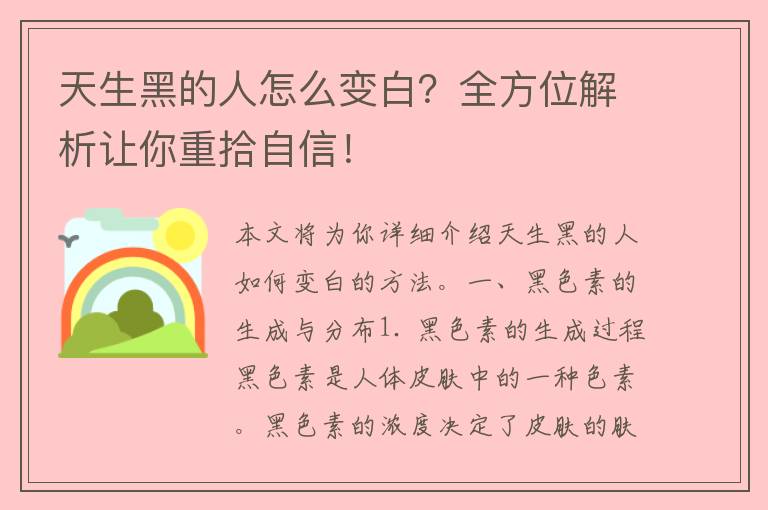 天生黑的人怎么变白？全方位解析让你重拾自信！

本文将为你详细介绍天生黑的人如何变白的方法。一、黑色素的生成与分布1. 黑色素的生成过程黑色素是人体皮肤中的一种色素。黑色素的浓度决定了皮肤的肤